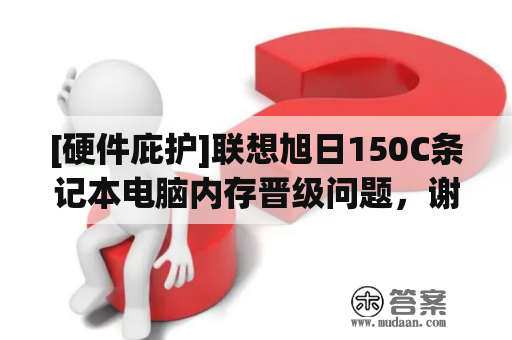 [硬件庇护]联想旭日150C条记本电脑内存晋级问题，谢

答案
www.mudaan.com